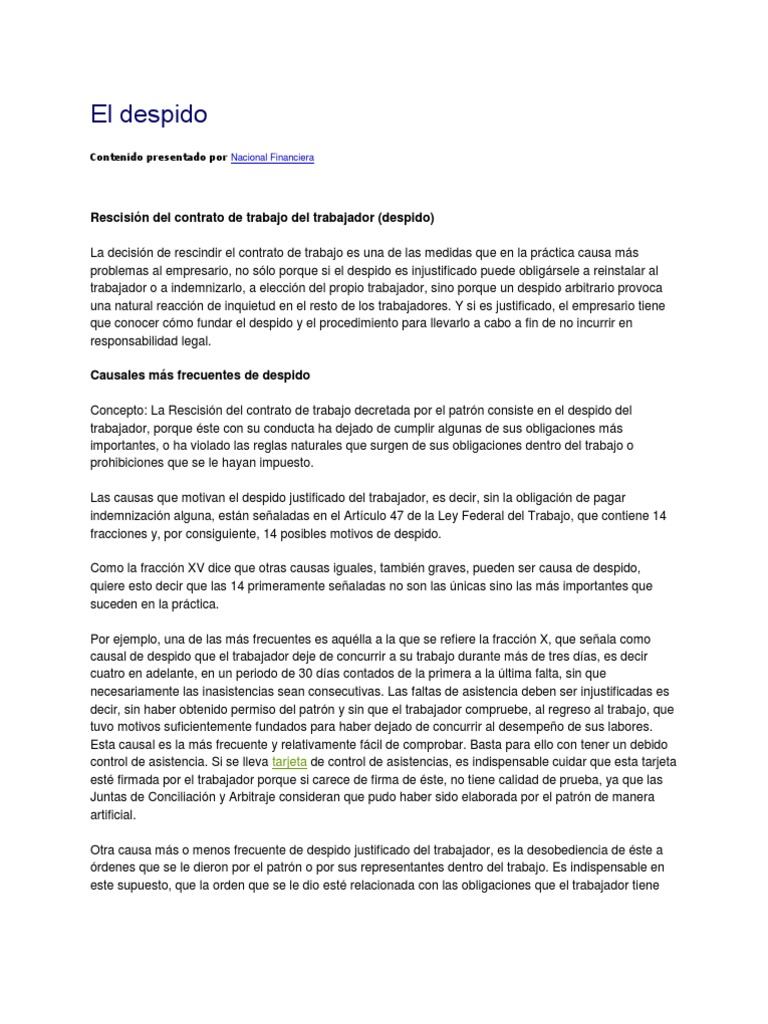 El despido

Contenido presentado por Nacional Financiera

Rescisión del contrato de trabajo del trabajador (despido)

La decisión de rescindir el contrato de trabajo es una de las medidas que en la práctica causa más problemas al empresario, no sólo porque si el despido es injustificado puede obligársele a reinstalar al trabajador o a indemnizarlo, a elección del propio trabajador, sino porque un despido arbitrario provoca una natural reacción de inquietud en el resto de los trabajadores. Y si es justificado, el empresario tiene que conocer cómo fundar el despido y el procedimiento para llevarlo a cabo a fin de no incurrir en responsabilidad legal.

Causales más frecuentes de despido

Concepto: La Rescisión del contrato de trabajo decretada por el patrón consiste en el despido del trabajador, porque éste con su conducta ha dejado de cumplir algunas de sus obligaciones más importantes, o ha violado las reglas naturales que surgen de sus obligaciones dentro del trabajo o prohibiciones que se le hayan impuesto.

Las causas que motivan el despido justificado del trabajador, es decir, sin la obligación de pagar indemnización alguna, están señaladas en el Artículo 47 de la Ley Federal del Trabajo, que contiene 14 fracciones y, por consiguiente, 14 posibles motivos de despido.

Como la fracción XV dice que otras causas iguales, también graves, pueden ser causa de despido, quiere esto decir que las 14 primeramente señaladas no son las únicas sino las más importantes que suceden en la práctica.

Por ejemplo, una de las más frecuentes es aquélla a la que se refiere la fracción X, que señala como causal de despido que el trabajador deje de concurrir a su trabajo durante más de tres días, es decir cuatro en adelante, en un periodo de 30 días contados de la primera a la última falta, sin que necesariamente las inasistencias sean consecutivas. Las faltas de asistencia deben ser injustificadas es decir, sin haber obtenido permiso del patrón y sin que el trabajador compruebe, al regreso al trabajo, que tuvo motivos suficientemente fundados para haber dejado de concurrir al desempeño de sus labores. Esta causal es la más frecuente y relativamente fácil de comprobar. Basta para ello con tener un debido control de asistencia. Si se lleva tarjeta de control de asistencias, es indispensable cuidar que esta tarjeta esté firmada por el trabajador porque si carece de firma de éste, no tiene calidad de prueba, ya que las Juntas de Conciliación y Arbitraje consideran que pudo haber sido elaborada por el patrón de manera artificial.

Otra causa más o menos frecuente de despido justificado del trabajador, es la desobediencia de éste a órdenes que se le dieron por el patrón o por sus representantes dentro del trabajo. Es indispensable en este supuesto, que la orden que se le dio esté relacionada con las obligaciones que el trabajador tiene